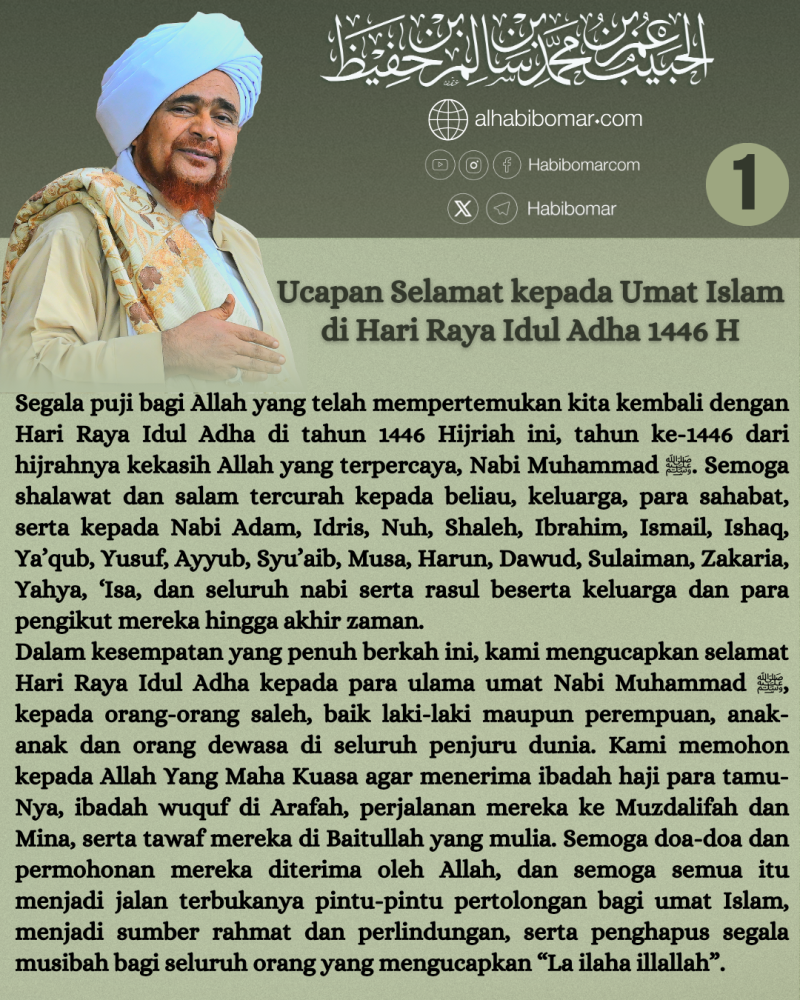 الحبيب عمر بن محمد بن سالم بن حفيظ

alhabibomar.com

Habibomarcom

Habibomar

1

Ucapan Selamat kepada Umat Islam di Hari Raya Idul Adha 1446 H

Segala puji bagi Allah yang telah mempertemukan kita kembali dengan Hari Raya Idul Adha di tahun 1446 Hijriah ini, tahun ke-1446 dari hijrahnya kekasih Allah yang terpercaya, Nabi Muhammad ﷺ. Semoga shalawat dan salam tercurah kepada beliau, keluarga, para sahabat, serta kepada Nabi Adam, Idris, Nuh, Shaleh, Ibrahim, Ismail, Ishaq, Ya'qub, Yusuf, Ayyub, Syu'aib, Musa, Harun, Dawud, Sulaiman, Zakaria, Yahya, 'Isa, dan seluruh nabi serta rasul beserta keluarga dan para pengikut mereka hingga akhir zaman.
Dalam kesempatan yang penuh berkah ini, kami mengucapkan selamat Hari Raya Idul Adha kepada para ulama umat Nabi Muhammad ﷺ, kepada orang-orang saleh, baik laki-laki maupun perempuan, anak-anak dan orang dewasa di seluruh penjuru dunia. Kami memohon kepada Allah Yang Maha Kuasa agar menerima ibadah haji para tamu-Nya, ibadah wuquf di Arafah, perjalanan mereka ke Muzdalifah dan Mina, serta tawaf mereka di Baitullah yang mulia. Semoga doa-doa dan permohonan mereka diterima oleh Allah, dan semoga semua itu menjadi jalan terbukanya pintu-pintu pertolongan bagi umat Islam, menjadi sumber rahmat dan perlindungan, serta penghapus segala musibah bagi seluruh orang yang mengucapkan "La ilaha illallah".